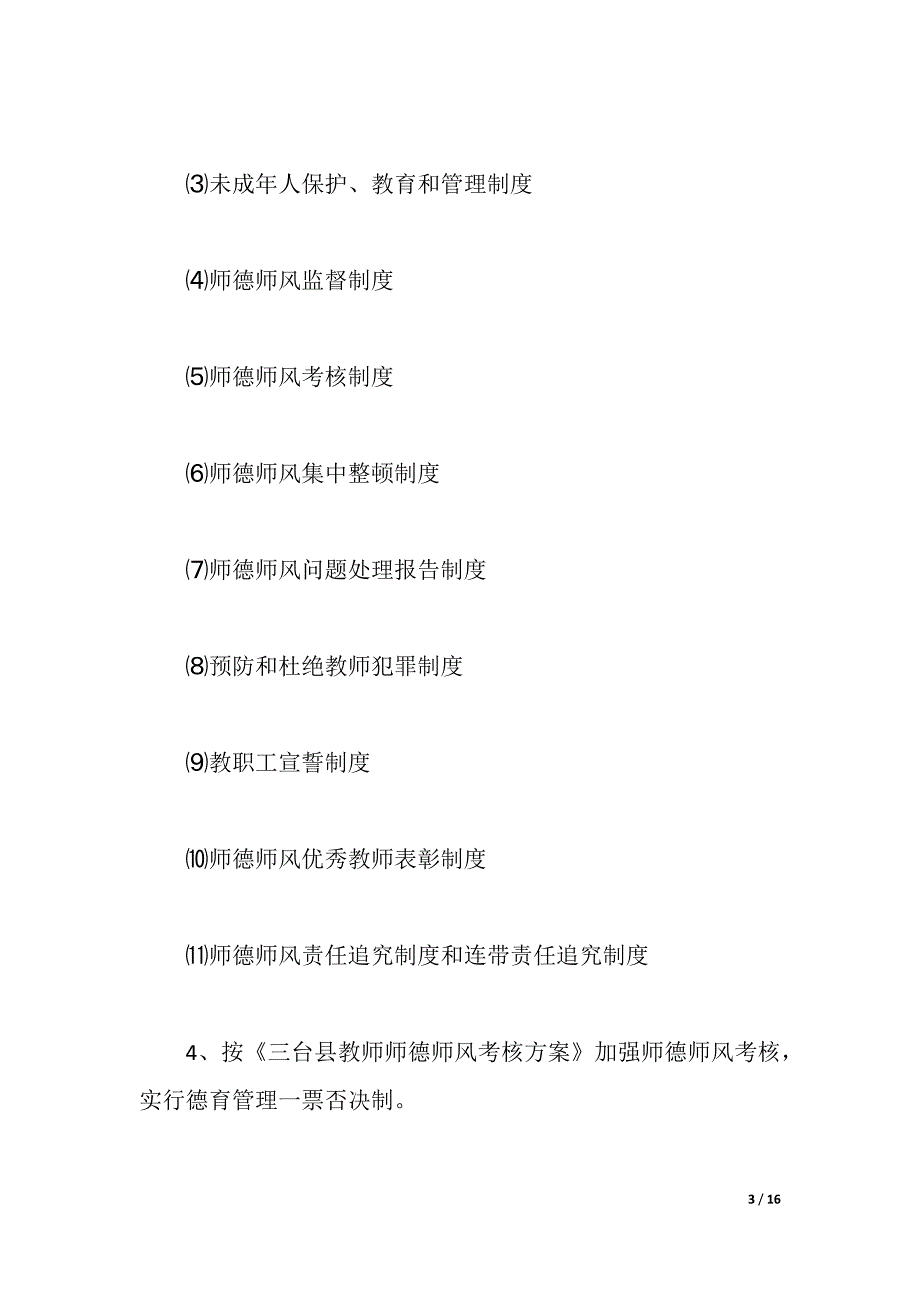 ⑶未成年人保护、教育和管理制度

⑷师德师风监督制度

⑸师德师风考核制度

⑹师德师风集中整顿制度

⑺师德师风问题处理报告制度

⑻预防和杜绝教师犯罪制度

⑼教职工宣誓制度

⑽师德师风优秀教师表彰制度

⑾师德师风责任追究制度和连带责任追究制度

4、按《三台县教师师德师风考核方案》加强师德师风考核，实行德育管理一票否决制。

3 / 16